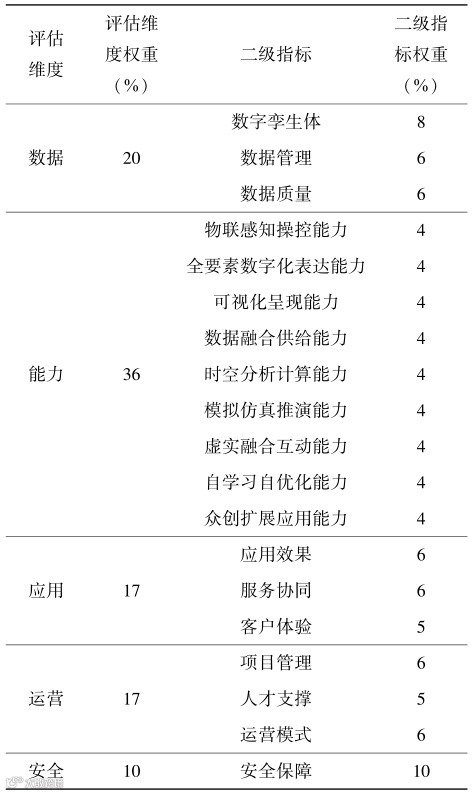 | 评估维度 | 评估维度权重（%） | 二级指标 | 二级指标权重（%） |
|---|---|---|---|
| 数据 | 20 | 数字孪生体 | 8 |
| | | 数据管理 | 6 |
| | | 数据质量 | 6 |
| 能力 | 36 | 物联感知操控能力 | 4 |
| | | 全要素数字化表达能力 | 4 |
| | | 可视化呈现能力 | 4 |
| | | 数据融合供给能力 | 4 |
| | | 时空分析计算能力 | 4 |
| | | 模拟仿真推演能力 | 4 |
| | | 虚实融合互动能力 | 4 |
| | | 自学习自优化能力 | 4 |
| | | 众创扩展应用能力 | 4 |
| 应用 | 17 | 应用效果 | 6 |
| | | 服务协同 | 6 |
| | | 客户体验 | 5 |
| 运营 | 17 | 项目管理 | 6 |
| | | 人才支撑 | 5 |
| | | 运营模式 | 6 |
| 安全 | 10 | 安全保障 | 10 |